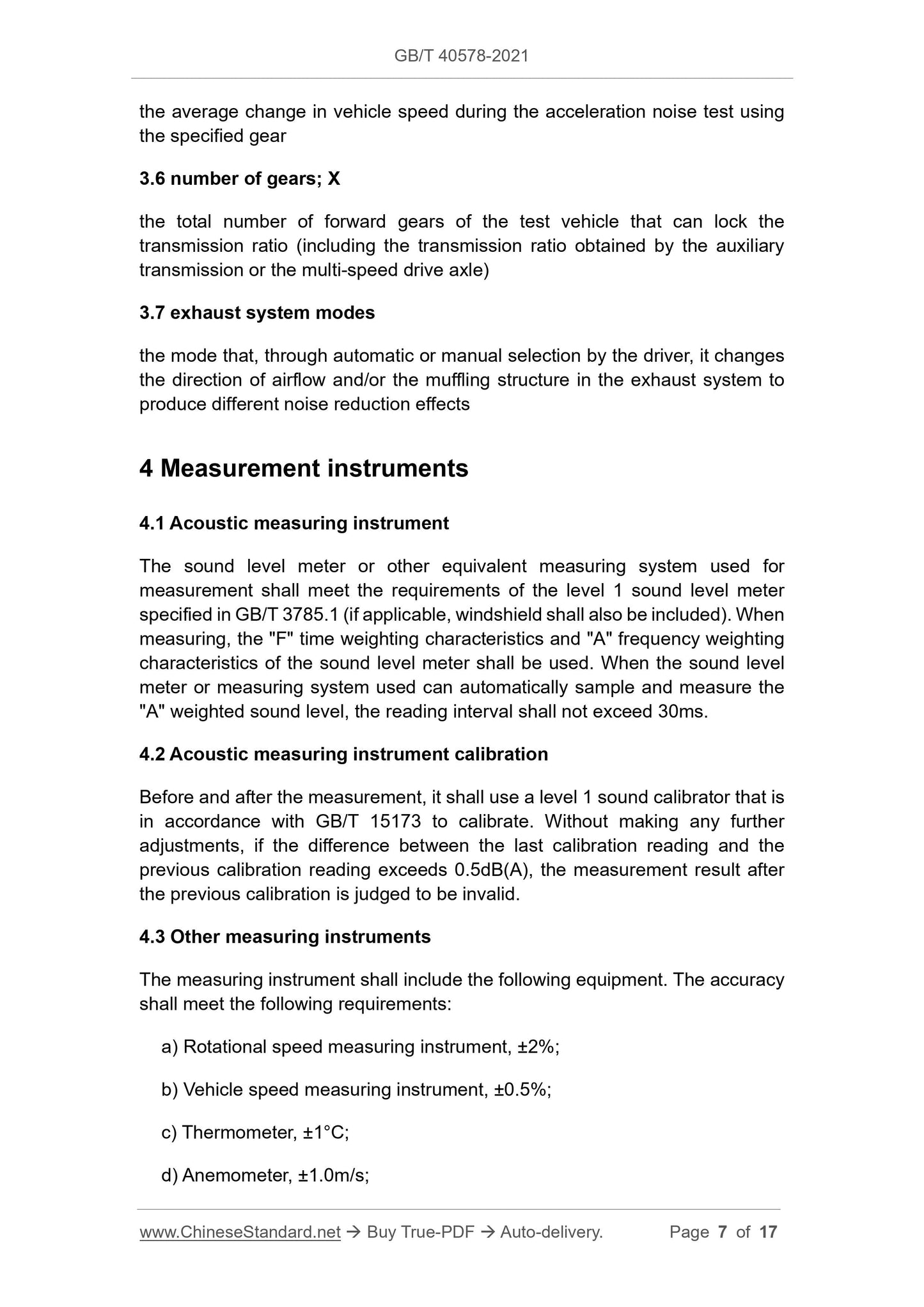 GB/T 40578-2021

the average change in vehicle speed during the acceleration noise test using the specified gear

3.6 number of gears; X

the total number of forward gears of the test vehicle that can lock the transmission ratio (including the transmission ratio obtained by the auxiliary transmission or the multi-speed drive axle)

3.7 exhaust system modes

the mode that, through automatic or manual selection by the driver, it changes the direction of airflow and/or the muffling structure in the exhaust system to produce different noise reduction effects

4 Measurement instruments

4.1 Acoustic measuring instrument

The sound level meter or other equivalent measuring system used for measurement shall meet the requirements of the level 1 sound level meter specified in GB/T 3785.1 (if applicable, windshield shall also be included). When measuring, the "F" time weighting characteristics and "A" frequency weighting characteristics of the sound level meter shall be used. When the sound level meter or measuring system used can automatically sample and measure the "A" weighted sound level, the reading interval shall not exceed 30ms.

4.2 Acoustic measuring instrument calibration

Before and after the measurement, it shall use a level 1 sound calibrator that is in accordance with GB/T 15173 to calibrate. Without making any further adjustments, if the difference between the last calibration reading and the previous calibration reading exceeds 0.5dB(A), the measurement result after the previous calibration is judged to be invalid.

4.3 Other measuring instruments

The measuring instrument shall include the following equipment. The accuracy shall meet the following requirements:

a) Rotational speed measuring instrument, ±2%;

b) Vehicle speed measuring instrument, ±0.5%;

c) Thermometer, ±1°C;

d) Anemometer, ±1.0m/s;

www.ChineseStandard.net → Buy True-PDF → Auto-delivery. Page 7 of 17